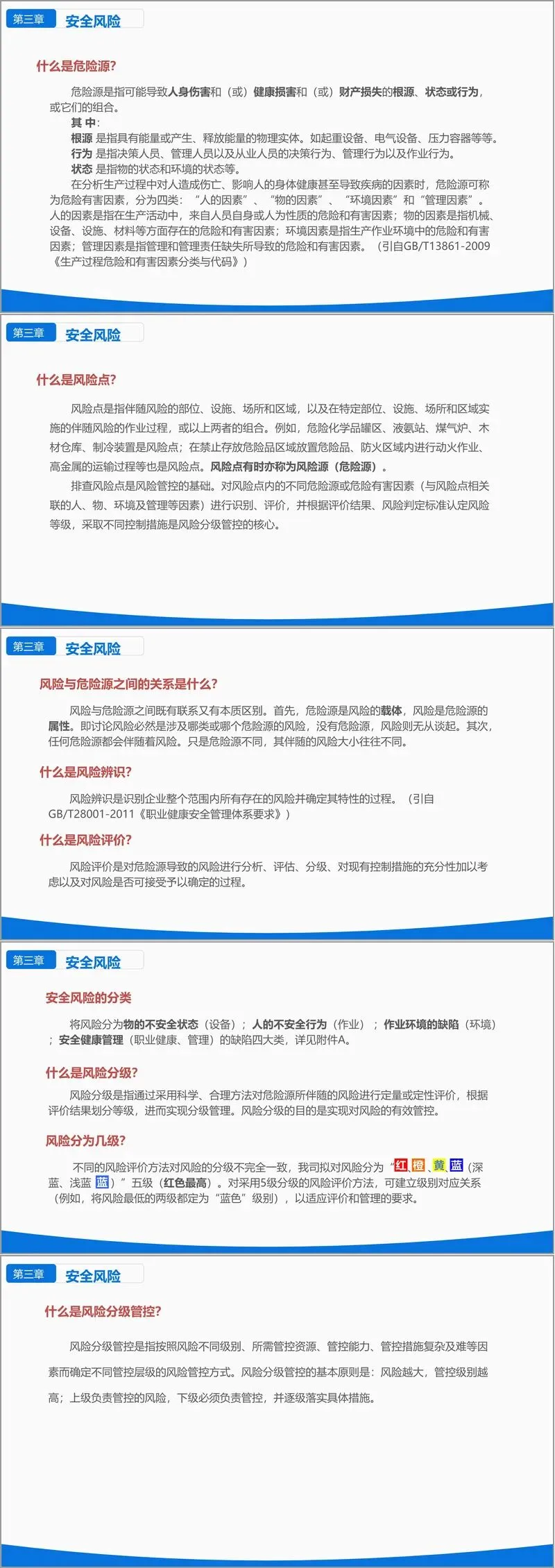 第三章 安全风险

什么是危险源?

危险源是指可能导致人身伤害和（或）健康损害和（或）财产损失的根源、状态或行为，或它们的组合。

其中:

根源 是指具有能量或产生、释放能量的物理实体。如起重设备、电气设备、压力容器等等。

行为 是指决策人员、管理人员以及从业人员的决策行为、管理行为以及作业行为。

状态 是指物的状态和环境的状态等。

在分析生产过程中对人造成伤亡、影响人的身体健康甚至导致疾病的因素时，危险源可称为危险有害因素，分为四类：“人的因素”、“物的因素”、“环境因素”和“管理因素”。人的因素是指在生产活动中，来自人员自身或人为性质的危险和有害因素；物的因素是指机械、设备、设施、材料等方面存在的危险和有害因素；环境因素是指生产作业环境中的危险和有害因素；管理因素是指管理和管理责任缺失所导致的危险和有害因素。（引自GB/T13861-2009《生产过程危险和有害因素分类与代码》）

第三章 安全风险

什么是风险点?

风险点是指伴随风险的部位、设施、场所和区域，以及在特定部位、设施、场所和区域实施的伴随风险的作业过程，或以上两者的组合。例如，危险化学品罐区、液氨站、煤气炉、木材仓库、制冷装置是风险点；在禁止存放危险品区域放置危险品、防火区域内进行动火作业、高金属的运输过程等也是风险点。风险点有时亦称为风险源（危险源）。

排查风险点是风险管控的基础。对风险点内的不同危险源或危险有害因素（与风险点相关联的人、物、环境及管理等因素）进行识别、评价，并根据评价结果、风险判定标准认定风险等级，采取不同控制措施是风险分级管控的核心。

第三章 安全风险

风险与危险源之间的关系是什么?

风险与危险源之间既有联系又有本质区别。首先，危险源是风险的载体，风险是危险源的属性。即讨论风险必然是涉及哪类或哪个危险源的风险，没有危险源，风险则无从谈起。其次，任何危险源都会伴随着风险。只是危险源不同，其伴随的风险大小往往不同。

什么是风险辨识?

风险辨识是识别企业整个范围内所有存在的风险并确定其特性的过程。（引自GB/T28001-2011《职业健康安全管理体系要求》）

什么是风险评价?

风险评价是对危险源导致的风险进行分析、评估、分级、对现有控制措施的充分性加以考虑以及对风险是否可接受予以确定的过程。

第三章 安全风险

安全风险的分类

将风险分为物的不安全状态（设备）；人的不安全行为（作业）；作业环境的缺陷（环境）；安全健康管理（职业健康、管理）的缺陷四大类，详见附件A。

什么是风险分级?

风险分级是指通过采用科学、合理方法对危险源所伴随的风险进行定量或定性评价，根据评价结果划分等级，进而实现分级管理。风险分级的目的是实现对风险的有效管控。

风险分为几级?

不同的风险评价方法对风险的分级不完全一致，我司拟对风险分为“红、橙、黄、蓝（深蓝、浅蓝 蓝）”五级（红色最高）。对采用5级分级的风险评价方法，可建立级别对应关系（例如，将风险最低的两级都定为“蓝色”级别），以适应评价和管理的要求。

第三章 安全风险

什么是风险分级管控?

风险分级管控是指按照风险不同级别、所需管控资源、管控能力、管控措施复杂及难等因素而确定不同管控层级的风险管控方式。风险分级管控的基本原则是：风险越大，管控级别越高；上级负责管控的风险，下级必须负责管控，并逐级落实具体措施。